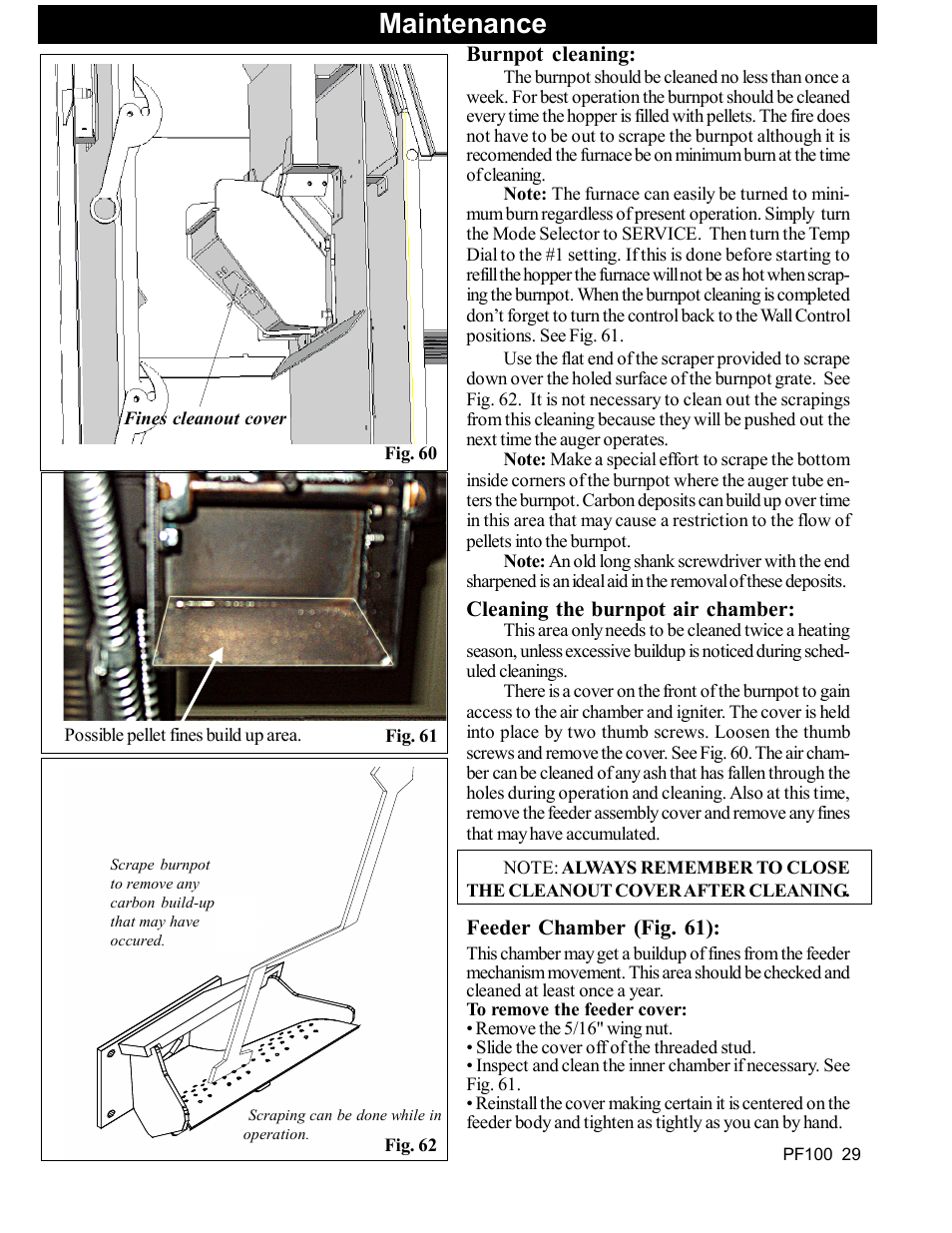 Maintenance

Fines cleanout cover

Fig. 60

Possible pellet fines build up area.

Fig. 61

Scrape burnpot to remove any carbon build-up that may have occured.

Scraping can be done while in operation.

Fig. 62

Burnpot cleaning:

The burnpot should be cleaned no less than once a week. For best operation the burnpot should be cleaned every time the hopper is filled with pellets. The fire does not have to be out to scrape the burnpot although it is recomended the furnace be on minimum burn at the time of cleaning.

Note: The furnace can easily be turned to minimum burn regardless of present operation. Simply turn the Mode Selector to SERVICE. Then turn the Temp Dial to the #1 setting. If this is done before starting to refill the hopper the furnace will not be as hot when scraping the burnpot. When the burnpot cleaning is completed don't forget to turn the control back to the Wall Control positions. See Fig. 61.

Use the flat end of the scraper provided to scrape down over the holed surface of the burnpot grate. See Fig. 62. It is not necessary to clean out the scrapings from this cleaning because they will be pushed out the next time the auger operates.

Note: Make a special effort to scrape the bottom inside corners of the burnpot where the auger tube enters the burnpot. Carbon deposits can build up over time in this area that may cause a restriction to the flow of pellets into the burnpot.

Note: An old long shank screwdriver with the end sharpened is an ideal aid in the removal of these deposits.

Cleaning the burnpot air chamber:

This area only needs to be cleaned twice a heating season, unless excessive buildup is noticed during scheduled cleanings.

There is a cover on the front of the burnpot to gain access to the air chamber and igniter. The cover is held into place by two thumb screws. Loosen the thumb screws and remove the cover. See Fig. 60. The air chamber can be cleaned of any ash that has fallen through the holes during operation and cleaning. Also at this time, remove the feeder assembly cover and remove any fines that may have accumulated.

NOTE: ALWAYS REMEMBER TO CLOSE THE CLEANOUT COVER AFTER CLEANING.

Feeder Chamber (Fig. 61):

This chamber may get a buildup of fines from the feeder mechanism movement. This area should be checked and cleaned at least once a year.

To remove the feeder cover:
• Remove the 5/16" wing nut.
• Slide the cover off of the threaded stud.
• Inspect and clean the inner chamber if necessary. See Fig. 61.
• Reinstall the cover making certain it is centered on the feeder body and tighten as tightly as you can by hand.

PF100 29